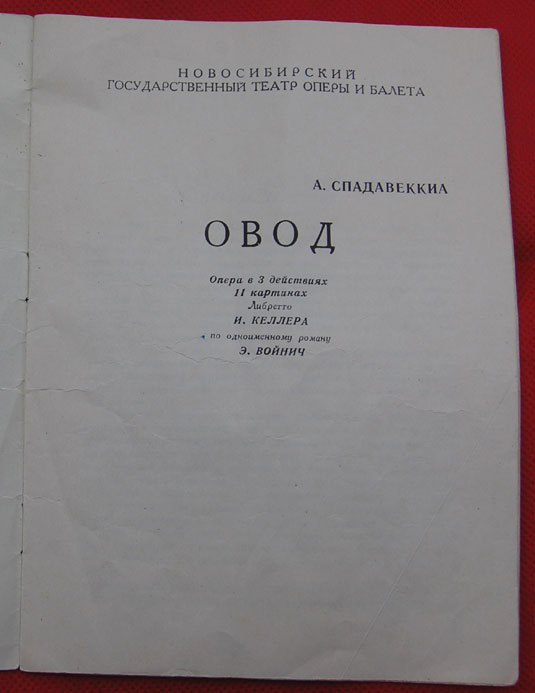 НОВОСИБИРСКИЙ
ГОСУДАРСТВЕННЫЙ ТЕАТР ОПЕРЫ И БАЛЕТА

А. СПАДАВЕККИА

ОВОД

Опера в 3 действиях
11 картинах
Либретто
И. КЕЛЛЕРА
по одноименному роману
Э. ВОЙНИЧ